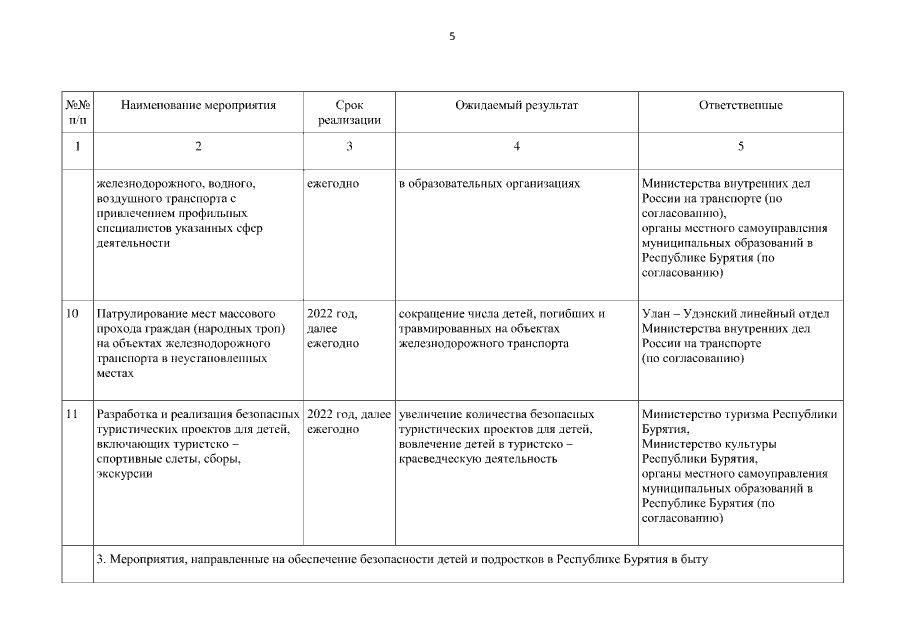 5

| №№ п/п | Наименование мероприятия | Срок реализации | Ожидаемый результат | Ответственные |
|---|---|---|---|---|
| 1 | 2 | 3 | 4 | 5 |
| | железнодорожного, водного, воздушного транспорта с привлечением профильных специалистов указанных сфер деятельности | ежегодно | в образовательных организациях | Министерства внутренних дел России на транспорте (по согласованию), органы местного самоуправления муниципальных образований в Республике Бурятия (по согласованию) |
| 10 | Патрулирование мест массового прохода граждан (народных троп) на объектах железнодорожного транспорта в неустановленных местах | 2022 год, далее ежегодно | сокращение числа детей, погибших и травмированных на объектах железнодорожного транспорта | Улан – Удэнский линейный отдел Министерства внутренних дел России на транспорте (по согласованию) |
| 11 | Разработка и реализация безопасных туристических проектов для детей, включающих туристско – спортивные слеты, сборы, экскурсии | 2022 год, далее ежегодно | увеличение количества безопасных туристических проектов для детей, вовлечение детей в туристско – краеведческую деятельность | Министерство туризма Республики Бурятия, Министерство культуры Республики Бурятия, органы местного самоуправления муниципальных образований в Республике Бурятия (по согласованию) |
| | 3. Мероприятия, направленные на обеспечение безопасности детей и подростков в Республике Бурятия в быту | | | |